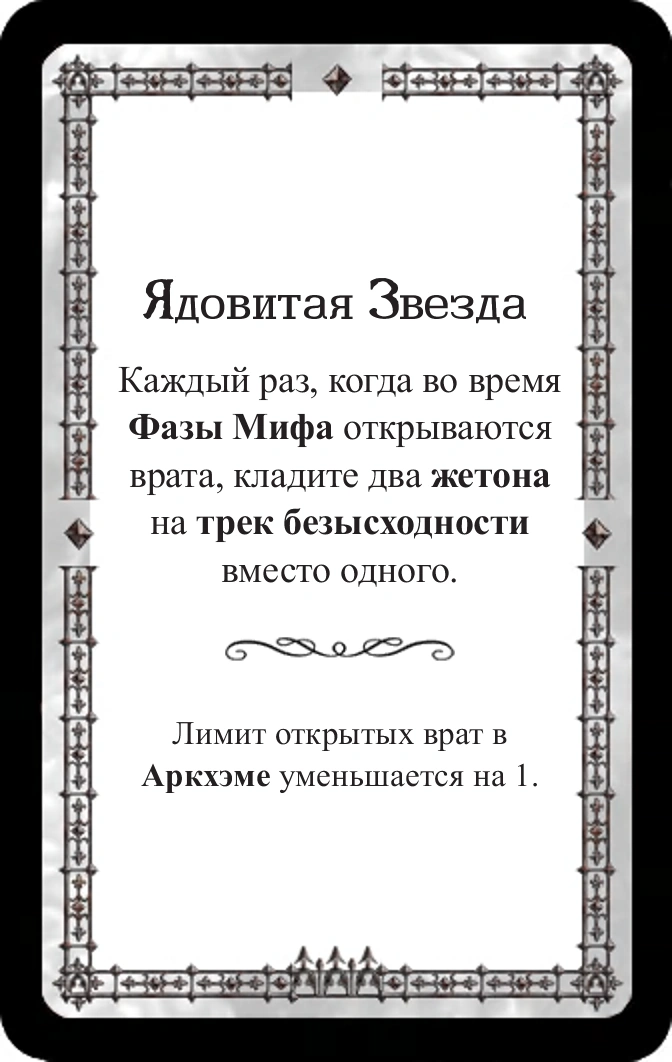 Ядовитая Звезда

Каждый раз, когда во время Фазы Мифа открываются врата, кладите два жетона на трек безысходности вместо одного.

Лимит открытых врат в Аркхэме уменьшается на 1.